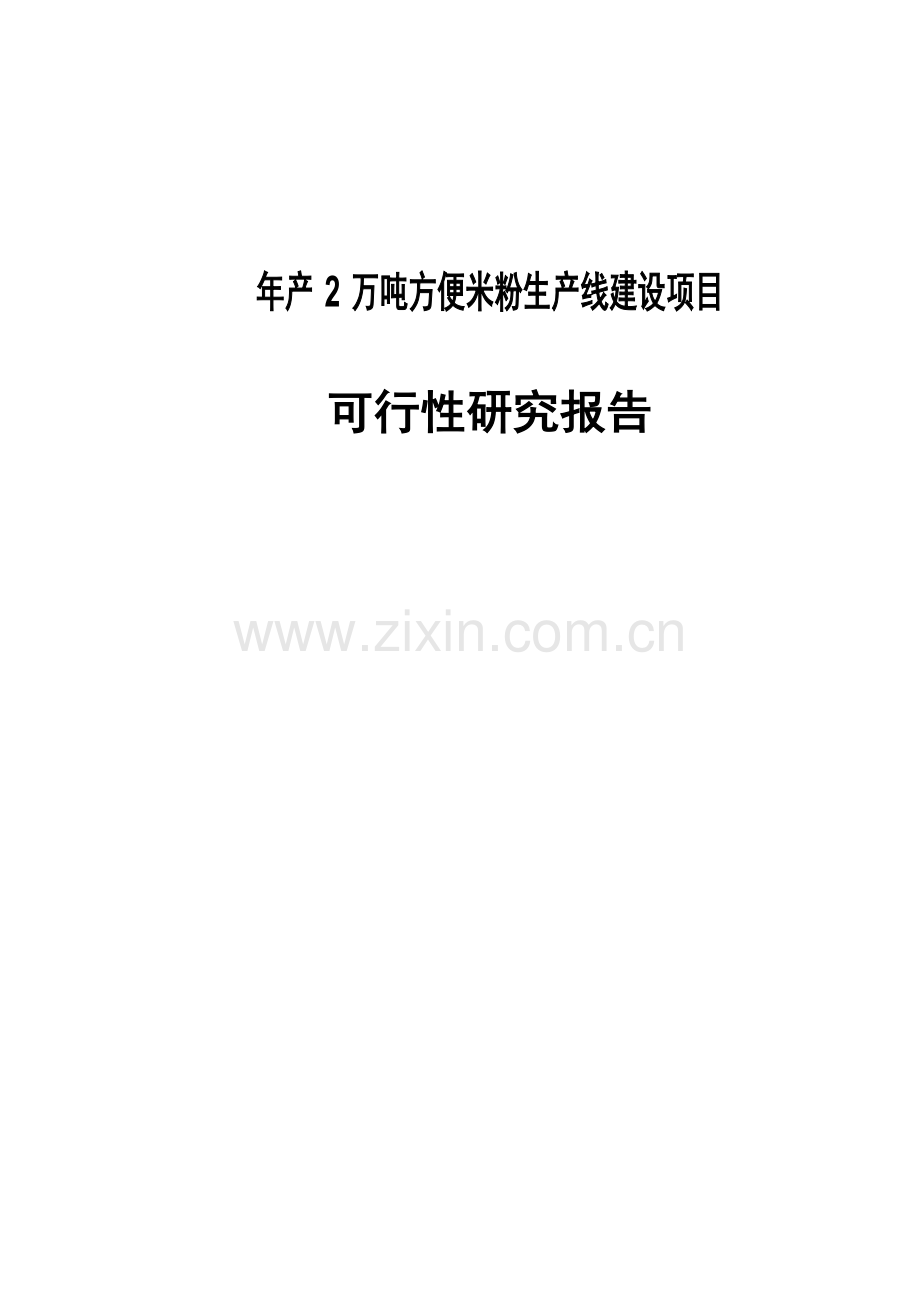 年产 2 万吨方便米粉生产线建设项目

可行性研究报告

www.zixin.com.cn